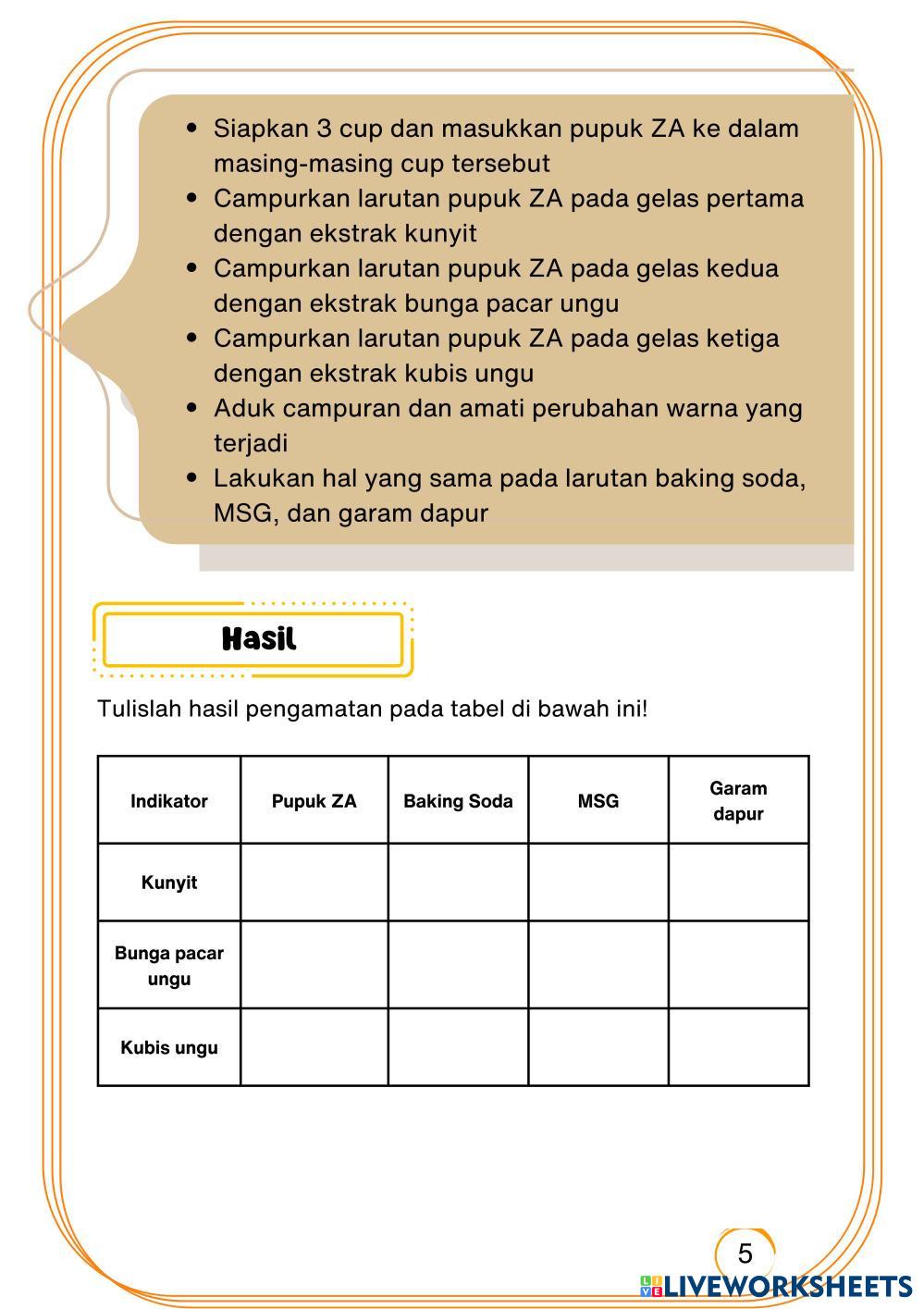 - Siapkan 3 cup dan masukkan pupuk ZA ke dalam masing-masing cup tersebut
- Campurkan larutan pupuk ZA pada gelas pertama dengan ekstrak kunyit
- Campurkan larutan pupuk ZA pada gelas kedua dengan ekstrak bunga pacar ungu
- Campurkan larutan pupuk ZA pada gelas ketiga dengan ekstrak kubis ungu
- Aduk campuran dan amati perubahan warna yang terjadi
- Lakukan hal yang sama pada larutan baking soda, MSG, dan garam dapur

Hasil

Tulislah hasil pengamatan pada tabel di bawah ini!

| Indikator | Pupuk ZA | Baking Soda | MSG | Garam dapur |
|---|---|---|---|---|
| Kunyit | | | | |
| Bunga pacar ungu | | | | |
| Kubis ungu | | | | |

5

LIVEWORKSHEETS